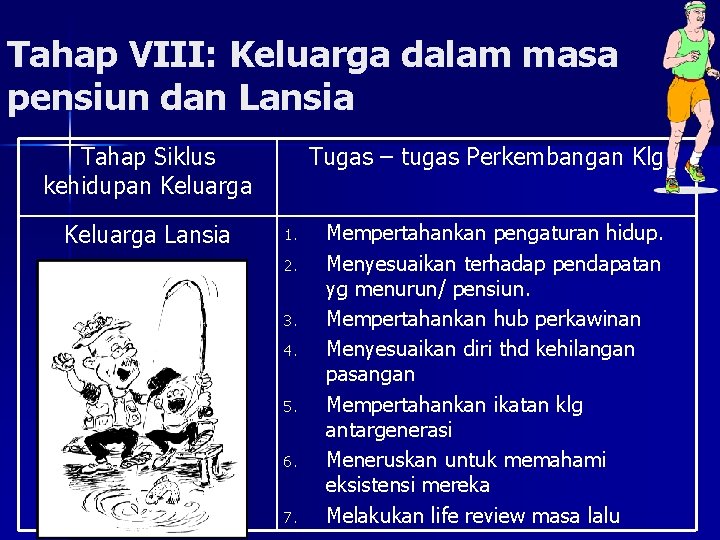 Tahap VIII: Keluarga dalam masa pensiun dan Lansia

| Tahap Siklus kehidupan Keluarga | Tugas – tugas Perkembangan Klg |
|---|---|
| Keluarga Lansia | 1. Mempertahankan pengaturan hidup. 2. Menyesuaikan terhadap pendapatan yg menurun/ pensiun. 3. Mempertahankan hub perkawinan 4. Menyesuaikan diri thd kehilangan pasangan 5. Mempertahankan ikatan klg antargenerasi 6. Meneruskan untuk memahami eksistensi mereka 7. Melakukan life review masa lalu |